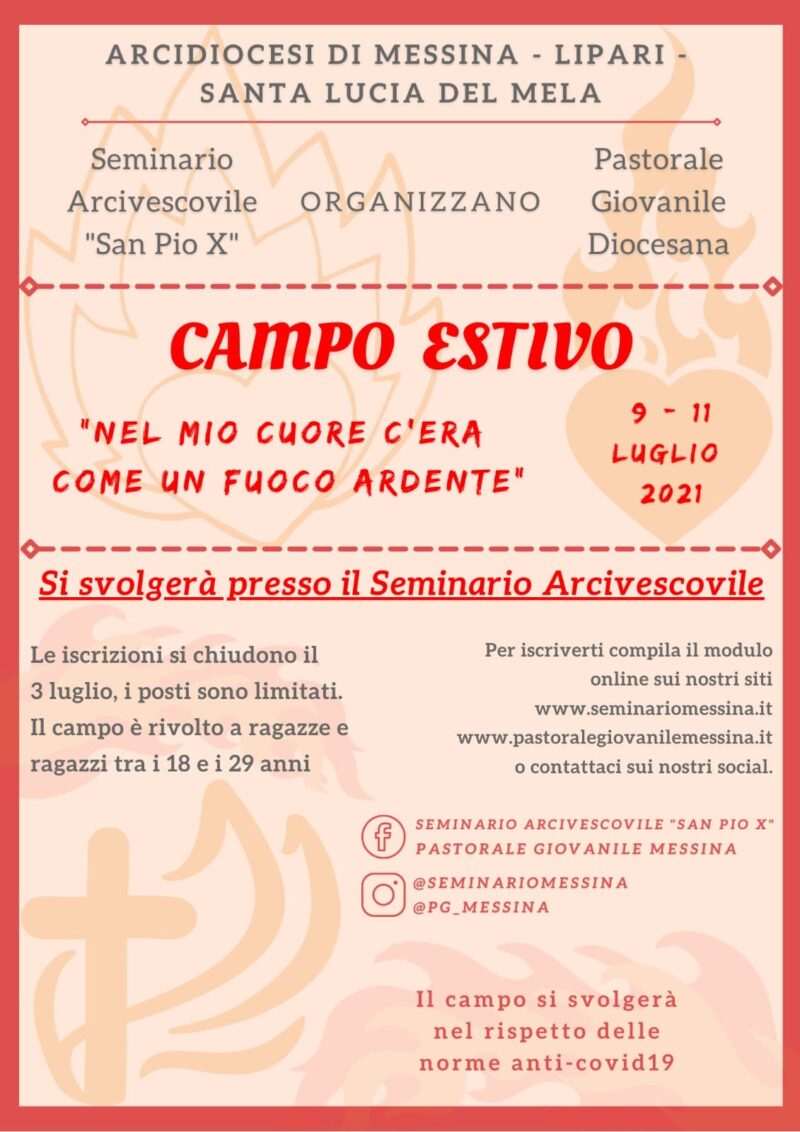 ARCIDIOCESI DI MESSINA - LIPARI - SANTA LUCIA DEL MELA

Seminario Arcivescovile "San Pio X"

ORGANIZZANO

Pastorale Giovanile Diocesana

CAMPO ESTIVO

"NEL MIO CUORE C'ERA COME UN FUOCO ARDENTE"

9 - 11 LUGLIO 2021

Si svolgerà presso il Seminario Arcivescovile

Le iscrizioni si chiudono il 3 luglio, i posti sono limitati. Il campo è rivolto a ragazze e ragazzi tra i 18 e i 29 anni

Per iscriverti compila il modulo online sui nostri siti www.seminariomessina.it www.pastoralegiovanilemessina.it o contattaci sui nostri social.

SEMINARIO ARCIVESCOVILE "SAN PIO X"
PASTORALE GIOVANILE MESSINA

@SEMINARIOMESSINA
@PG_MESSINA

Il campo si svolgerà nel rispetto delle norme anti-covid19